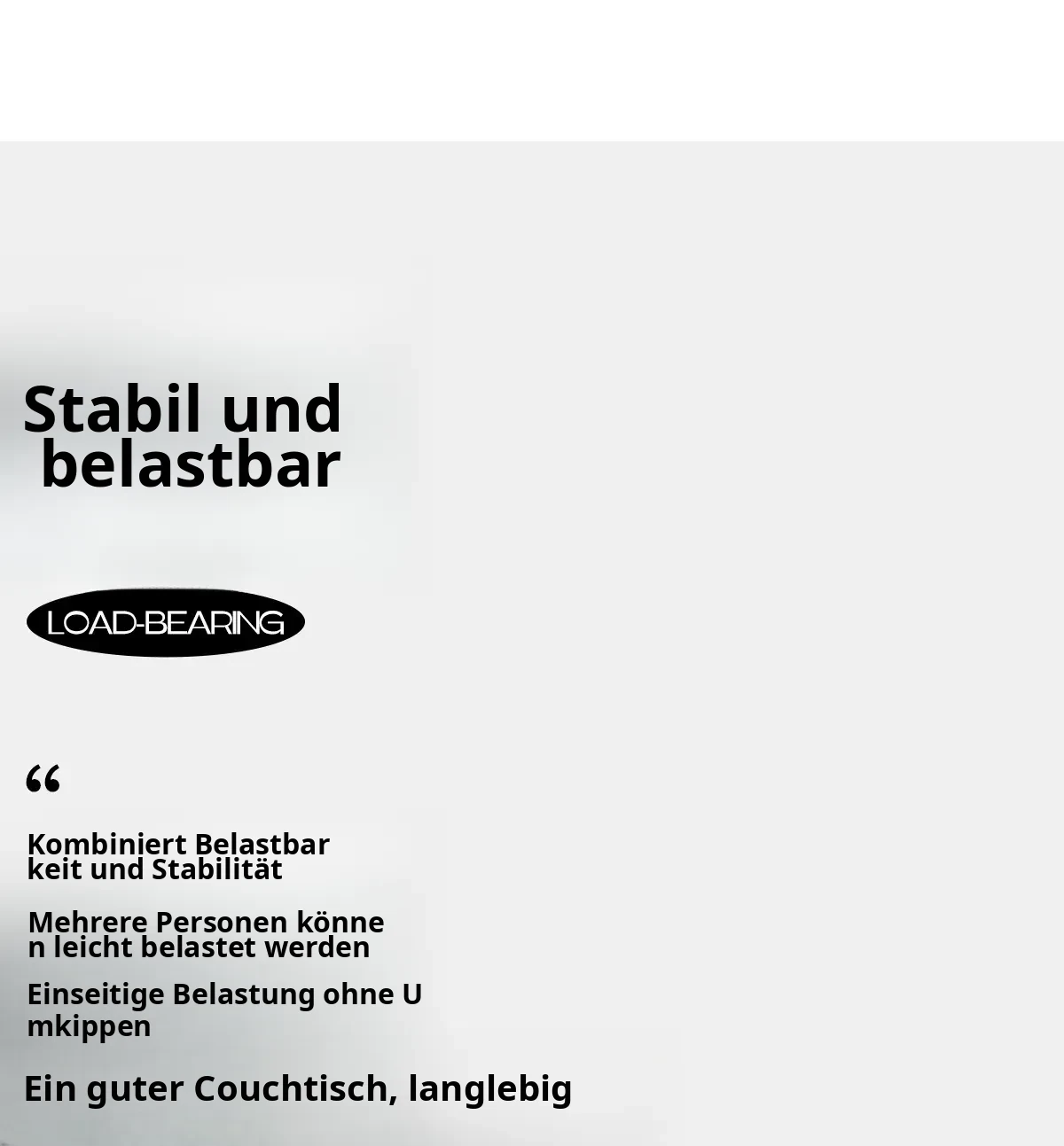 Stabil und belastbar

LOAD-BEARING

"

Kombiniert Belastbar keit und Stabilität

Mehrere Personen könne n leicht belastet werden

Einseitige Belastung ohne U mkippen

Ein guter Couchtisch, langlebig